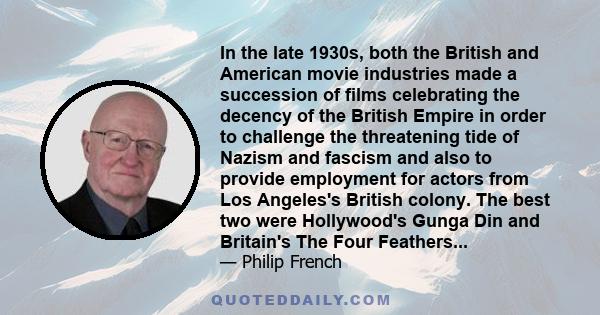 In the late 1930s, both the British and American movie industries made a succession of films celebrating the decency of the British Empire in order to challenge the threatening tide of Nazism and fascism and also to provide employment for actors from Los Angeles's British colony. The best two were Hollywood's Gunga Din and Britain's The Four Feathers...

— Philip French

QUOTEDDAILY.COM